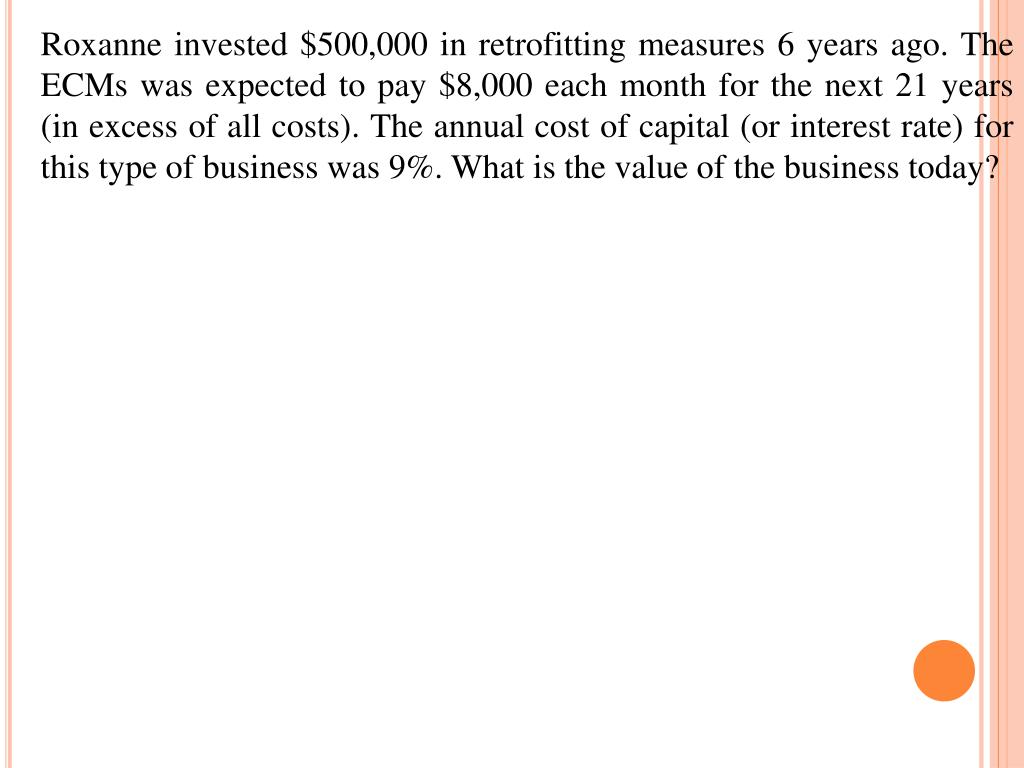 Roxanne invested \$500,000 in retrofitting measures 6 years ago. The ECMs was expected to pay \$8,000 each month for the next 21 years (in excess of all costs). The annual cost of capital (or interest rate) for this type of business was 9%. What is the value of the business today?